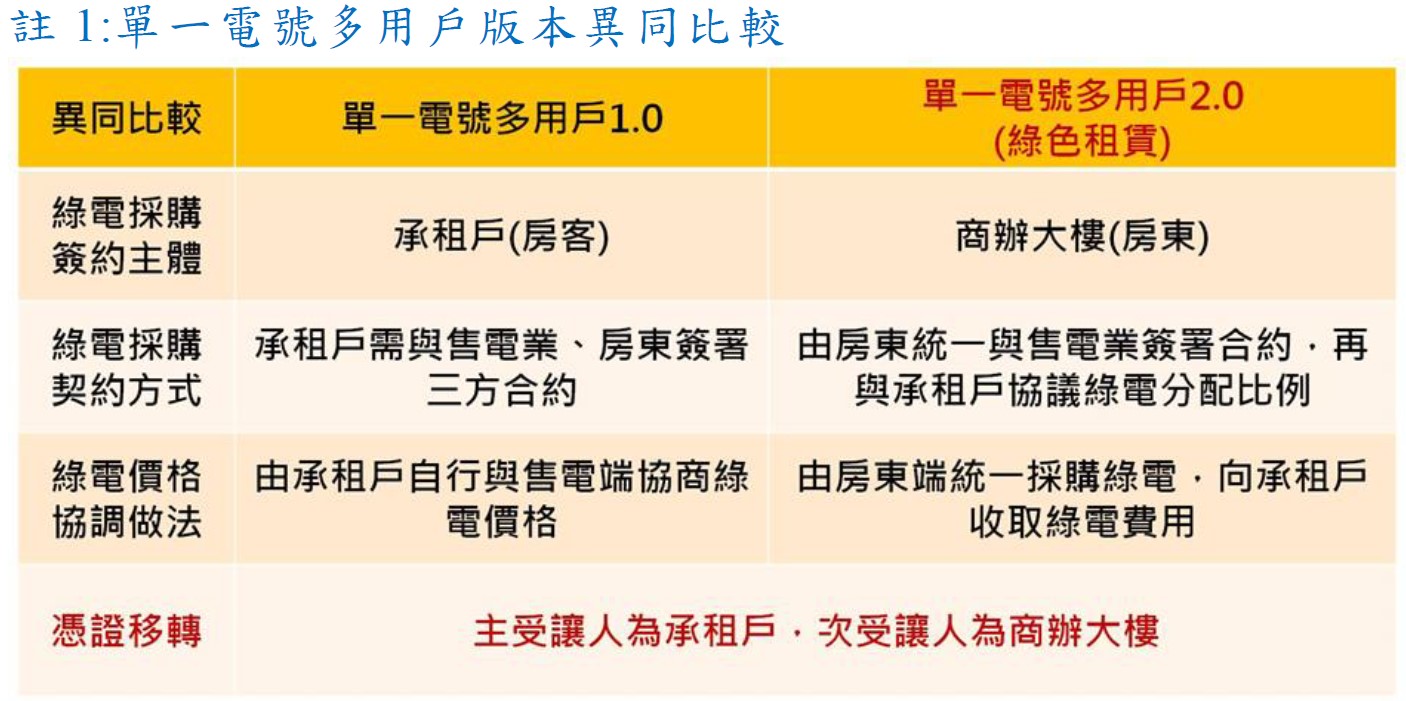 註1:單一電號多用戶版本異同比較

| 異同比較 | 單一電號多用戶1.0 | 單一電號多用戶2.0 (綠色租賃) |
|---|---|---|
| 綠電採購簽約主體 | 承租戶(房客) | 商辦大樓(房東) |
| 綠電採購契約方式 | 承租戶需與售電業、房東簽署三方合約 | 由房東統一與售電業簽署合約，再與承租戶協議綠電分配比例 |
| 綠電價格協調做法 | 由承租戶自行與售電端協商綠電價格 | 由房東端統一採購綠電，向承租戶收取綠電費用 |
| 憑證移轉 | 主受讓人為承租戶，次受讓人為商辦大樓 | |